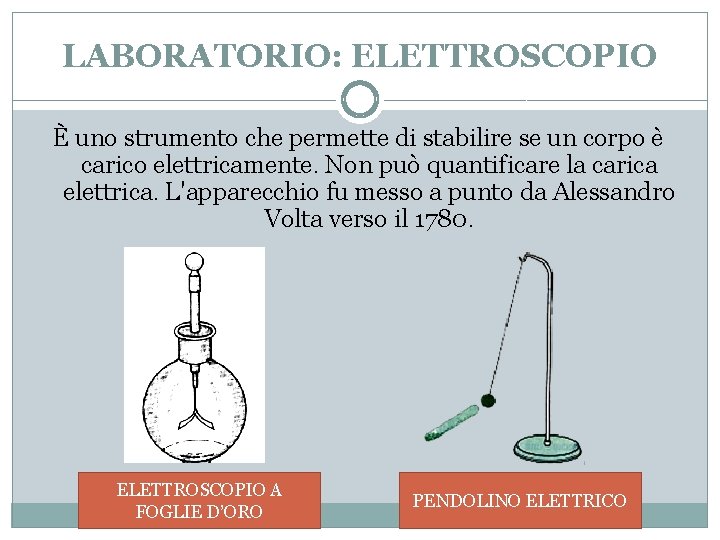 LABORATORIO: ELETTROSCOPIO

È uno strumento che permette di stabilire se un corpo è carico elettricamente. Non può quantificare la carica elettrica. L'apparecchio fu messo a punto da Alessandro Volta verso il 1780.

ELETTROSCOPIO A FOGLIE D'ORO

PENDOLINO ELETTRICO